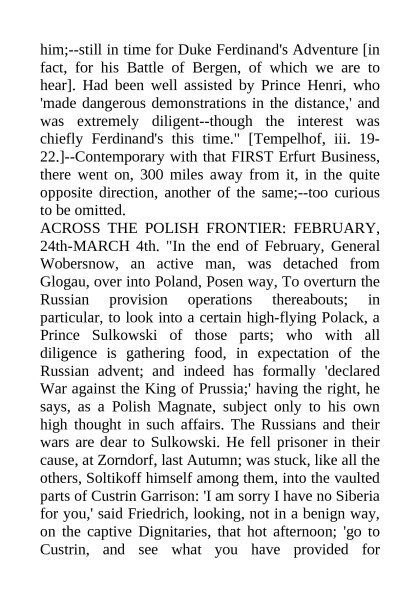 him;--still in time for Duke Ferdinand's Adventure [in fact, for his Battle of Bergen, of which we are to hear]. Had been well assisted by Prince Henri, who 'made dangerous demonstrations in the distance,' and was extremely diligent--though the interest was chiefly Ferdinand's this time." [Tempelhof, iii. 19-22.]--Contemporary with that FIRST Erfurt Business, there went on, 300 miles away from it, in the quite opposite direction, another of the same;--too curious to be omitted.
ACROSS THE POLISH FRONTIER: FEBRUARY, 24th-MARCH 4th. "In the end of February, General Wobersnow, an active man, was detached from Glogau, over into Poland, Posen way, To overturn the Russian provision operations thereabouts; in particular, to look into a certain high-flying Polack, a Prince Sulkowski of those parts; who with all diligence is gathering food, in expectation of the Russian advent; and indeed has formally 'declared War against the King of Prussia;' having the right, he says, as a Polish Magnate, subject only to his own high thought in such affairs. The Russians and their wars are dear to Sulkowski. He fell prisoner in their cause, at Zorndorf, last Autumn; was stuck, like all the others, Soltikoff himself among them, into the vaulted parts of Custrin Garrison: 'I am sorry I have no Siberia for you,' said Friedrich, looking, not in a benign way, on the captive Dignitaries, that hot afternoon; 'go to Custrin, and see what you have provided for